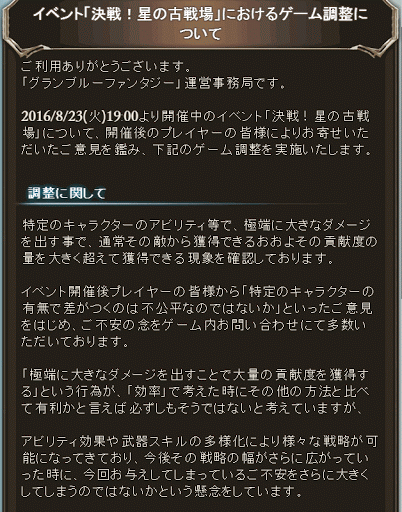 イベント「決戦！星の古戦場」におけるゲーム調整について

ご利用ありがとうございます。
「グランブルーファンタジー」運営事務局です。

2016/8/23(火)19:00より開催中のイベント「決戦！星の古戦場」について、開催後のプレイヤーの皆様によりお寄せいただいたご意見を鑑み、下記のゲーム調整を実施いたします。

調整に関して

特定のキャラクターのアビリティ等で、極端に大きなダメージを出す事で、通常その敵から獲得できるおおよその貢献度の量を大きく超えて獲得できる現象を確認しております。

イベント開催後プレイヤーの皆様から「特定のキャラクターの有無で差がつくのは不公平なのではないか」といったご意見をはじめ、ご不安の念をゲーム内お問い合わせにて多数いただいております。

「極端に大きなダメージを出すことで大量の貢献度を獲得する」という行為が、「効率」で考えた時にその他の方法と比べて有利かと言えば必ずしもそうではないと考えていますが、

アビリティ効果や武器スキルの多様化により様々な戦略が可能になってきており、今後その戦略の幅がさらに広がっていった時に、今回お与えしてしまっているご不安をさらに大きくしてしまうのではないかという懸念をしています。